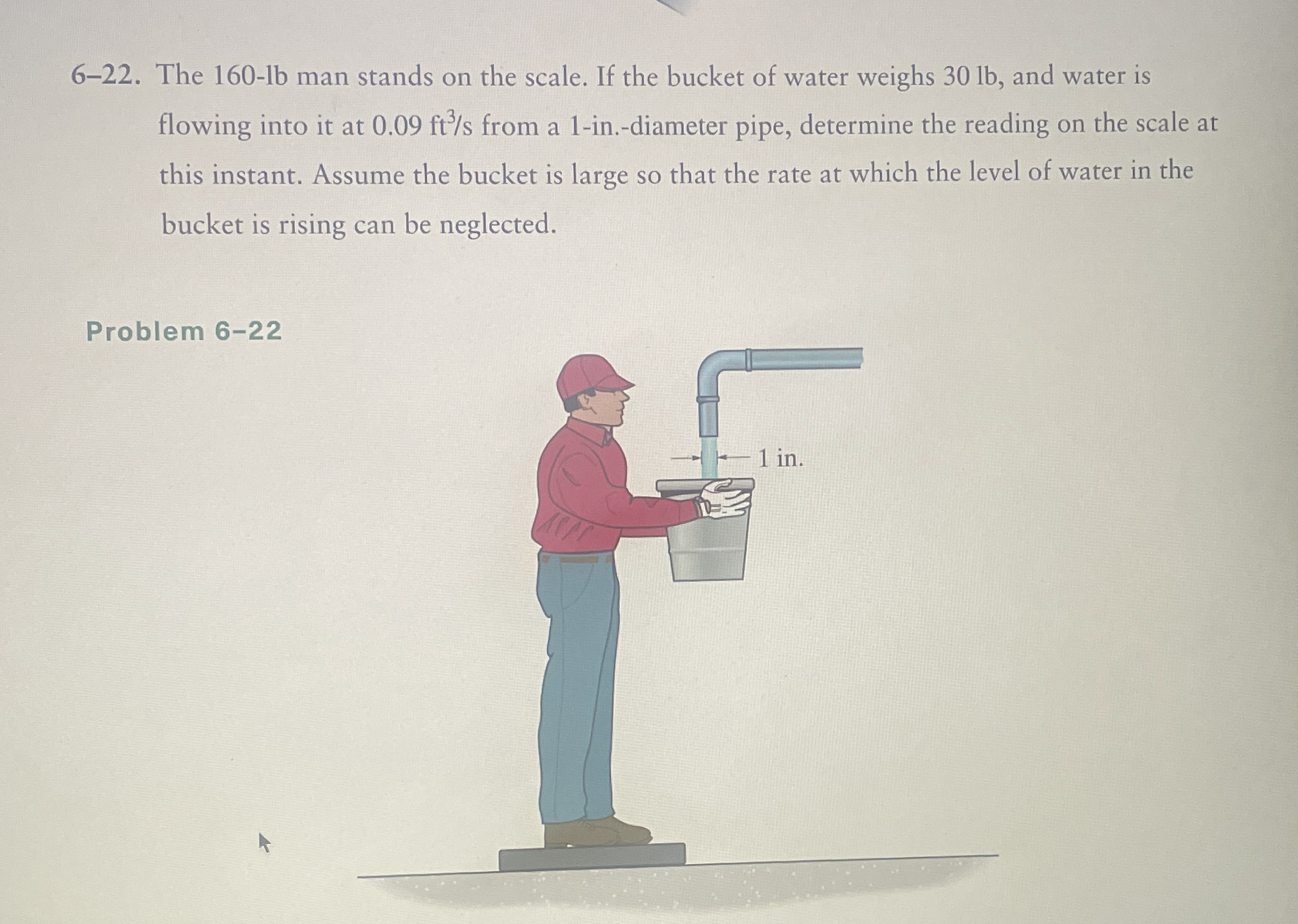 6–22. The 160-lb man stands on the scale. If the bucket of water weighs 30 lb, and water is flowing into it at 0.09 $ft^3/s$ from a 1-in.-diameter pipe, determine the reading on the scale at this instant. Assume the bucket is large so that the rate at which the level of water in the bucket is rising can be neglected.

Problem 6–22

1 in.